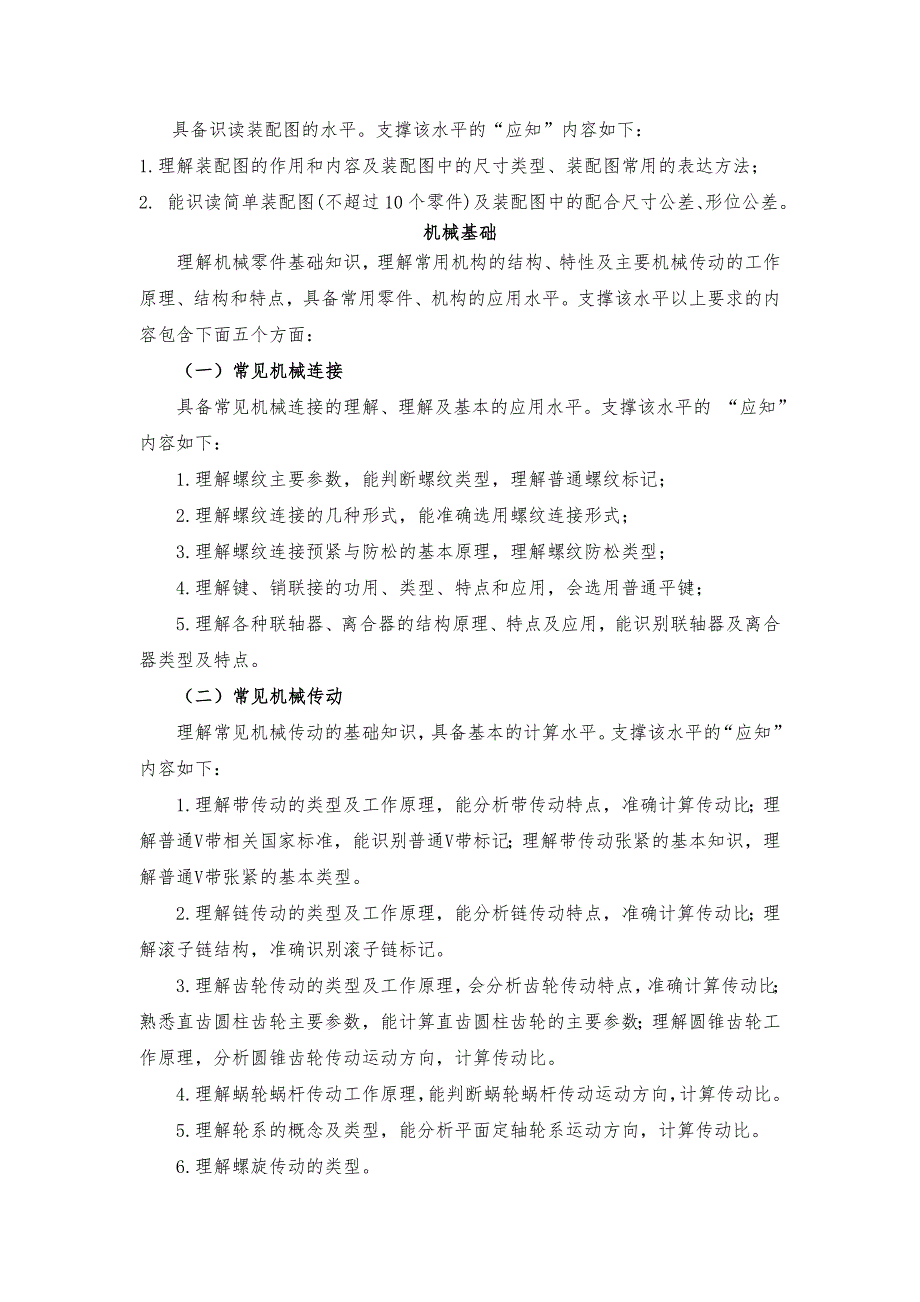 具备识读装配图的水平。支撑该水平的“应知”内容如下：

1.理解装配图的作用和内容及装配图中的尺寸类型、装配图常用的表达方法；

2. 能识读简单装配图(不超过10个零件)及装配图中的配合尺寸公差、形位公差。

机械基础

理解机械零件基础知识，理解常用机构的结构、特性及主要机械传动的工作原理、结构和特点，具备常用零件、机构的应用水平。支撑该水平以上要求的内容包含下面五个方面：

（一）常见机械连接

具备常见机械连接的理解、理解及基本的应用水平。支撑该水平的 “应知”内容如下：

1.理解螺纹主要参数，能判断螺纹类型，理解普通螺纹标记；

2.理解螺纹连接的几种形式，能准确选用螺纹连接形式；

3.理解螺纹连接预紧与防松的基本原理，理解螺纹防松类型；

4.理解键、销联接的功用、类型、特点和应用，会选用普通平键；

5.理解各种联轴器、离合器的结构原理、特点及应用，能识别联轴器及离合器类型及特点。

（二）常见机械传动

理解常见机械传动的基础知识，具备基本的计算水平。支撑该水平的“应知”内容如下：

1.理解带传动的类型及工作原理，能分析带传动特点，准确计算传动比；理解普通V带相关国家标准，能识别普通V带标记；理解带传动张紧的基本知识，理解普通V带张紧的基本类型。

2.理解链传动的类型及工作原理，能分析链传动特点，准确计算传动比；理解滚子链结构，准确识别滚子链标记。

3.理解齿轮传动的类型及工作原理，会分析齿轮传动特点，准确计算传动比；熟悉直齿圆柱齿轮主要参数，能计算直齿圆柱齿轮的主要参数；理解圆锥齿轮工作原理，分析圆锥齿轮传动运动方向，计算传动比。

4.理解蜗轮蜗杆传动工作原理，能判断蜗轮蜗杆传动运动方向，计算传动比。

5.理解轮系的概念及类型，能分析平面定轴轮系运动方向，计算传动比。

6.理解螺旋传动的类型。